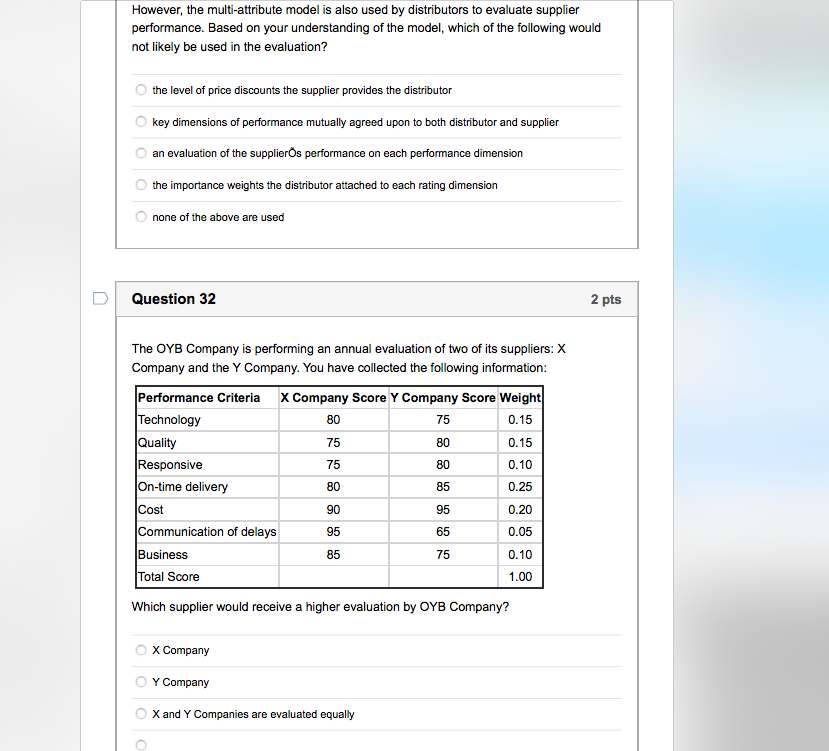 However, the multi-attribute model is also used by distributors to evaluate supplier performance. Based on your understanding of the model, which of the following would not likely be used in the evaluation?

the level of price discounts the supplier provides the distributor

key dimensions of performance mutually agreed upon to both distributor and supplier

an evaluation of the supplierÕs performance on each performance dimension

the importance weights the distributor attached to each rating dimension

none of the above are used

Question 32

2 pts

The OYB Company is performing an annual evaluation of two of its suppliers: X Company and the Y Company. You have collected the following information:

| Performance Criteria | X Company Score | Y Company Score | Weight |
|---|---|---|---|
| Technology | 80 | 75 | 0.15 |
| Quality | 75 | 80 | 0.15 |
| Responsive | 75 | 80 | 0.10 |
| On-time delivery | 80 | 85 | 0.25 |
| Cost | 90 | 95 | 0.20 |
| Communication of delays | 95 | 65 | 0.05 |
| Business | 85 | 75 | 0.10 |
| Total Score | | | 1.00 |

Which supplier would receive a higher evaluation by OYB Company?

X Company

Y Company

X and Y Companies are evaluated equally